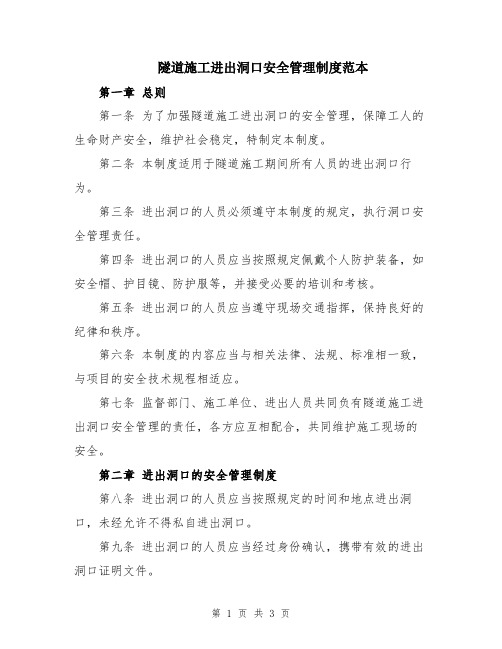 隧道施工进出洞口安全管理制度范本

第一章 总则

第一条 为了加强隧道施工进出洞口的安全管理，保障工人的生命财产安全，维护社会稳定，特制定本制度。

第二条 本制度适用于隧道施工期间所有人员的进出洞口行为。

第三条 进出洞口的人员必须遵守本制度的规定，执行洞口安全管理责任。

第四条 进出洞口的人员应当按照规定佩戴个人防护装备，如安全帽、护目镜、防护服等，并接受必要的培训和考核。

第五条 进出洞口的人员应当遵守现场交通指挥，保持良好的纪律和秩序。

第六条 本制度的内容应当与相关法律、法规、标准相一致，与项目的安全技术规程相适应。

第七条 监督部门、施工单位、进出人员共同负有隧道施工进出洞口安全管理的责任，各方应互相配合，共同维护施工现场的安全。

第二章 进出洞口的安全管理制度

第八条 进出洞口的人员应当按照规定的时间和地点进出洞口，未经允许不得私自进出洞口。

第九条 进出洞口的人员应当经过身份确认，携带有效的进出洞口证明文件。

第 1 页 共 3 页